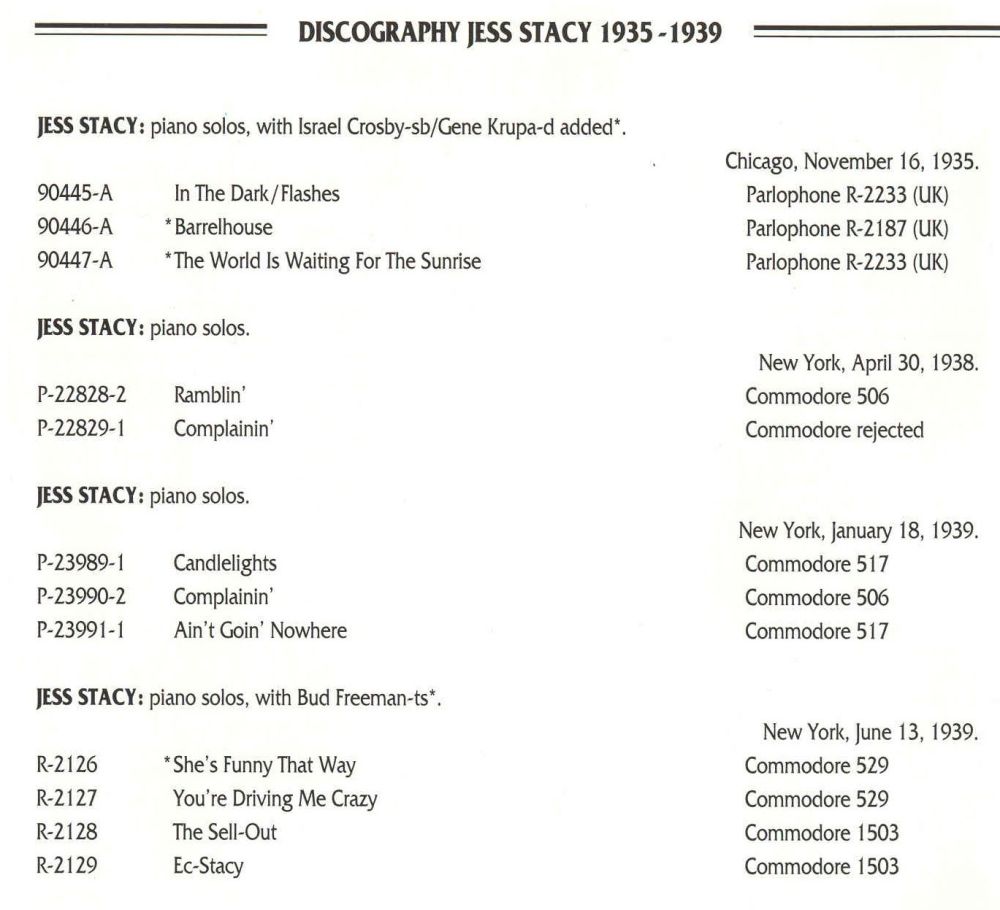 DISCOGRAPHY JESS STACY 1935-1939

JESS STACY: piano solos, with Israel Crosby-sb/Gene Krupa-d added*.

Chicago, November 16, 1935.

| | | |
|---|---|---|
| 90445-A | In The Dark/Flashes | Parlophone R-2233 (UK) |
| 90446-A | *Barrelhouse | Parlophone R-2187 (UK) |
| 90447-A | *The World Is Waiting For The Sunrise | Parlophone R-2233 (UK) |

JESS STACY: piano solos.

New York, April 30, 1938.

| | | |
|---|---|---|
| P-22828-2 | Ramblin' | Commodore 506 |
| P-22829-1 | Complainin' | Commodore rejected |

JESS STACY: piano solos.

New York, January 18, 1939.

| | | |
|---|---|---|
| P-23989-1 | Candlelights | Commodore 517 |
| P-23990-2 | Complainin' | Commodore 506 |
| P-23991-1 | Ain't Goin' Nowhere | Commodore 517 |

JESS STACY: piano solos, with Bud Freeman-ts*.

New York, June 13, 1939.

| | | |
|---|---|---|
| R-2126 | *She's Funny That Way | Commodore 529 |
| R-2127 | You're Driving Me Crazy | Commodore 529 |
| R-2128 | The Sell-Out | Commodore 1503 |
| R-2129 | Ec-Stacy | Commodore 1503 |